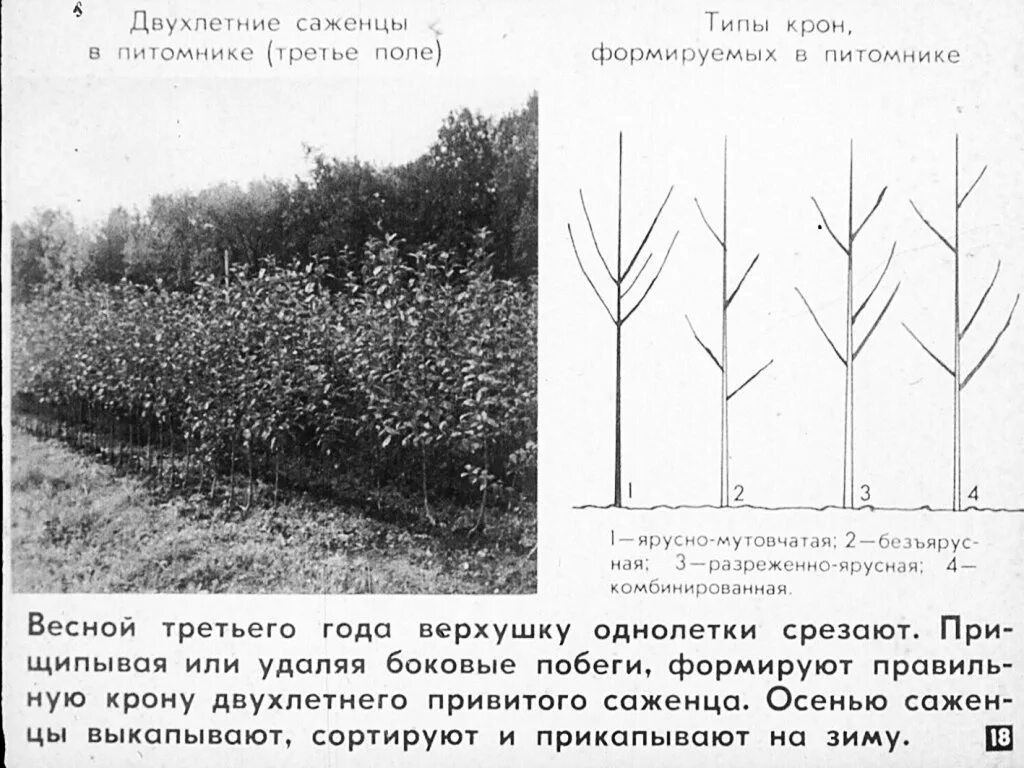 Двухлетние саженцы
в питомнике (третье поле)

Типы крон,
формируемых в питомнике

1 2 3 4

1—ярусно-мутовчатая; 2—безъярусная; 3—разреженно-ярусная; 4—комбинированная.

Весной третьего года верхушку однолетки срезают. Прищипывая или удаляя боковые побеги, формируют правильную крону двухлетнего привитого саженца. Осенью саженцы выкапывают, сортируют и прикапывают на зиму.

18